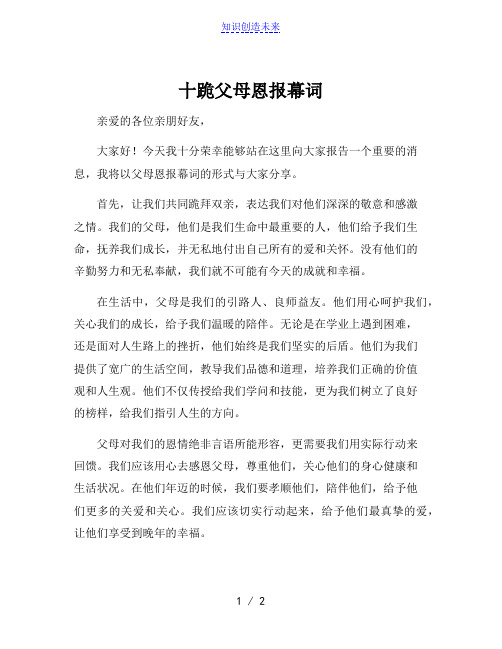 知识创造未来

十跪父母恩报幕词

亲爱的各位亲朋好友，

大家好！今天我十分荣幸能够站在这里向大家报告一个重要的消息，我将以父母恩报幕词的形式与大家分享。

首先，让我们共同跪拜双亲，表达我们对他们深深的敬意和感激之情。我们的父母，他们是我们生命中最重要的人，他们给予我们生命，抚养我们成长，并无私地付出自己所有的爱和关怀。没有他们的辛勤努力和无私奉献，我们就不可能有今天的成就和幸福。

在生活中，父母是我们的引路人、良师益友。他们用心呵护我们，关心我们的成长，给予我们温暖的陪伴。无论是在学业上遇到困难，还是面对人生路上的挫折，他们始终是我们坚实的后盾。他们为我们提供了宽广的生活空间，教导我们品德和道理，培养我们正确的价值观和人生观。他们不仅传授给我们学问和技能，更为我们树立了良好的榜样，给我们指引人生的方向。

父母对我们的恩情绝非言语所能形容，更需要我们用实际行动来回馈。我们应该用心去感恩父母，尊重他们，关心他们的身心健康和生活状况。在他们年迈的时候，我们要孝顺他们，陪伴他们，给予他们更多的关爱和关心。我们应该切实行动起来，给予他们最真挚的爱，让他们享受到晚年的幸福。

1 / 2